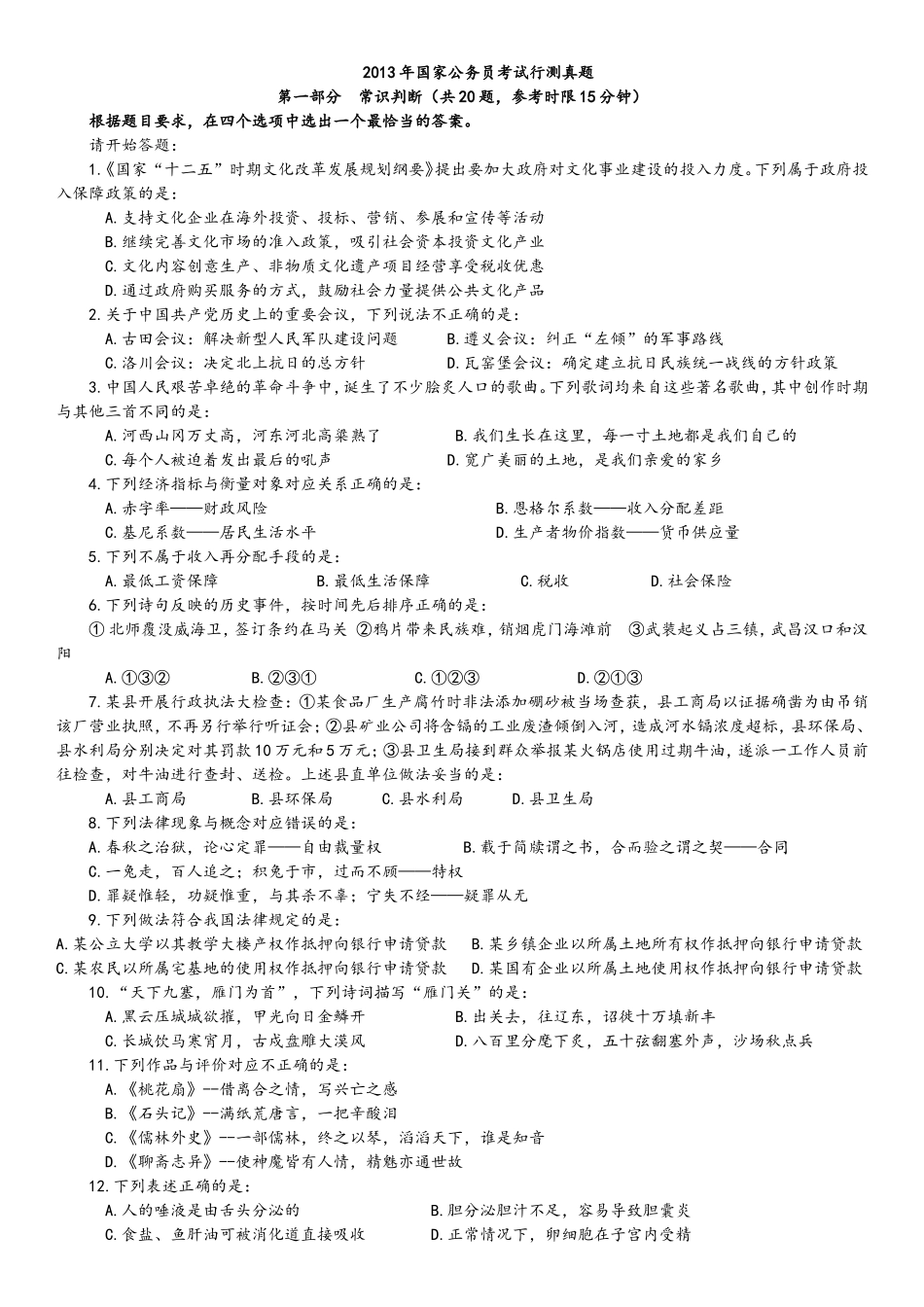 2013年国家公务员考试行测真题

第一部分　常识判断（共20题，参考时限15分钟）

根据题目要求，在四个选项中选出一个最恰当的答案。

请开始答题：

1.《国家“十二五”时期文化改革发展规划纲要》提出要加大政府对文化事业建设的投入力度。下列属于政府投入保障政策的是：

A.支持文化企业在海外投资、投标、营销、参展和宣传等活动

B.继续完善文化市场的准入政策，吸引社会资本投资文化产业

C.文化内容创意生产、非物质文化遗产项目经营享受税收优惠

D.通过政府购买服务的方式，鼓励社会力量提供公共文化产品

2.关于中国共产党历史上的重要会议，下列说法不正确的是：

A.古田会议：解决新型人民军队建设问题　　B.遵义会议：纠正“左倾”的军事路线

C.洛川会议：决定北上抗日的总方针　　D.瓦窑堡会议：确定建立抗日民族统一战线的方针政策

3.中国人民艰苦卓绝的革命斗争中，诞生了不少脍炙人口的歌曲。下列歌词均来自这些著名歌曲，其中创作时期与其他三首不同的是：

A.河西山冈万丈高，河东河北高粱熟了　　B.我们生长在这里，每一寸土地都是我们自己的

C.每个人被迫着发出最后的吼声　　D.宽广美丽的土地，是我们亲爱的家乡

4.下列经济指标与衡量对象对应关系正确的是：

A.赤字率——财政风险　　B.恩格尔系数——收入分配差距

C.基尼系数——居民生活水平　　D.生产者物价指数——货币供应量

5.下列不属于收入再分配手段的是：

A.最低工资保障　　B.最低生活保障　　C.税收　　D.社会保险

6.下列诗句反映的历史事件，按时间先后排序正确的是：

①北师覆没威海卫，签订条约在马关　②鸦片带来民族难，销烟虎门海滩前　③武装起义占三镇，武昌汉口和汉阳

A.①③②　　B.②③①　　C.①②③　　D.②①③

7.某县开展行政执法大检查：①某食品厂生产腐竹时非法添加硼砂被当场查获，县工商局以证据确凿为由吊销该厂营业执照，不再另行举行听证会；②县矿业公司将含镉的工业废渣倾倒入河，造成河水镉浓度超标，县环保局、县水利局分别决定对其罚款10万元和5万元；③县卫生局接到群众举报某火锅店使用过期牛油，遂派一工作人员前往检查，对牛油进行查封、送检。上述县直单位做法妥当的是：

A.县工商局　　B.县环保局　　C.县水利局　　D.县卫生局

8.下列法律现象与概念对应错误的是：

A.春秋之治狱，论心定罪——自由裁量权　　B.载于简牍谓之书，合而验之谓之契——合同

C.一兔走，百人追之；积兔于市，过而不顾——特权

D.罪疑惟轻，功疑惟重，与其杀不辜；宁失不经——疑罪从无

9.下列做法符合我国法律规定的是：

A.某公立大学以其教学大楼产权作抵押向银行申请贷款　　B.某乡镇企业以所属土地所有权作抵押向银行申请贷款

C.某农民以所属宅基地的使用权作抵押向银行申请贷款　　D.某国有企业以所属土地使用权作抵押向银行申请贷款

10.“天下九塞，雁门为首”，下列诗词描写“雁门关”的是：

A.黑云压城城欲摧，甲光向日金鳞开　　B.出关去，往辽东，诏徙十万填新丰

C.长城饮马寒宵月，古戍盘雕大漠风　　D.八百里分麾下炙，五十弦翻塞外声，沙场秋点兵

11.下列作品与评价对应不正确的是：

A.《桃花扇》--借离合之情，写兴亡之感

B.《石头记》--满纸荒唐言，一把辛酸泪

C.《儒林外史》--一部儒林，终之以琴，滔滔天下，谁是知音

D.《聊斋志异》--使神魔皆有人情，精魅亦通世故

12.下列表述正确的是：

A.人的唾液是由舌头分泌的　　B.胆分泌胆汁不足，容易导致胆囊炎

C.食盐、鱼肝油可被消化道直接吸收　　D.正常情况下，卵细胞在子宫内受精